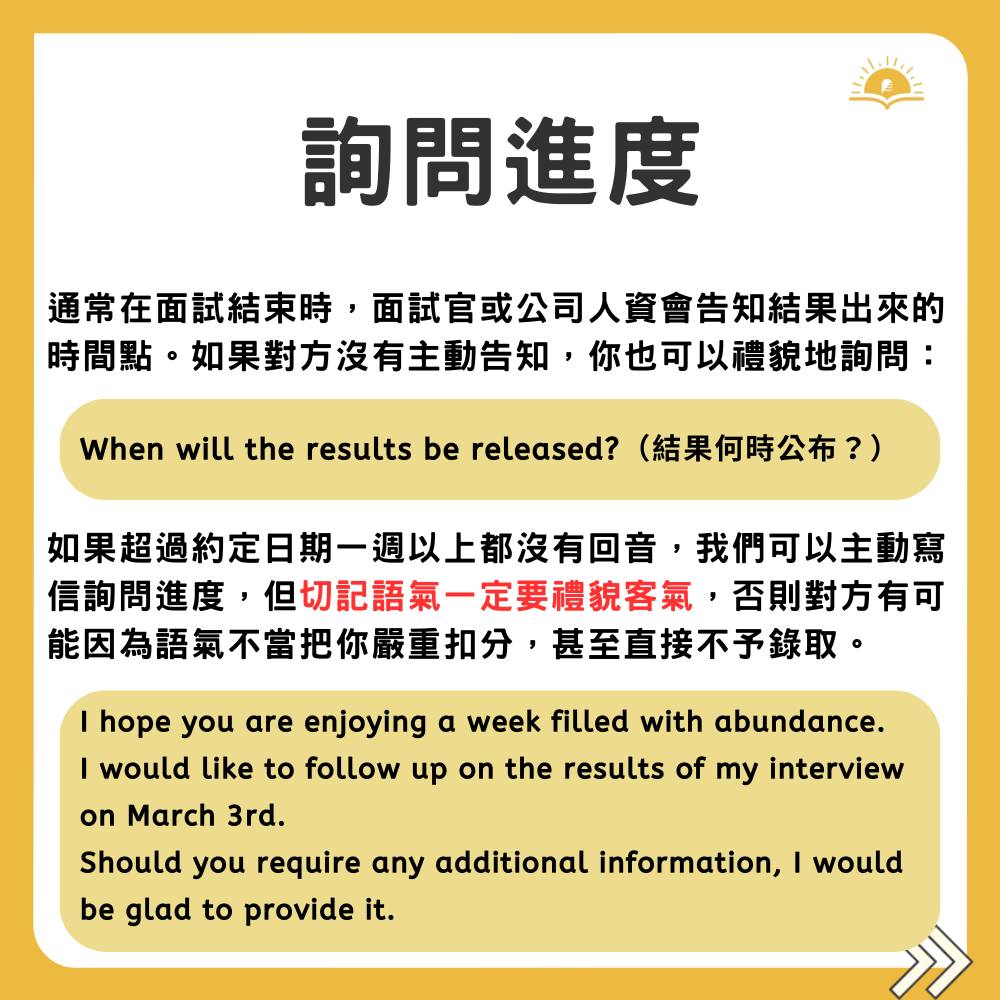 詢問進度

通常在面試結束時，面試官或公司人資會告知結果出來的時間點。如果對方沒有主動告知，你也可以禮貌地詢問：

When will the results be released?（結果何時公布？）

如果超過約定日期一週以上都沒有回音，我們可以主動寫信詢問進度，但切記語氣一定要禮貌客氣，否則對方有可能因為語氣不當把你嚴重扣分，甚至直接不予錄取。

I hope you are enjoying a week filled with abundance.
I would like to follow up on the results of my interview on March 3rd.
Should you require any additional information, I would be glad to provide it.